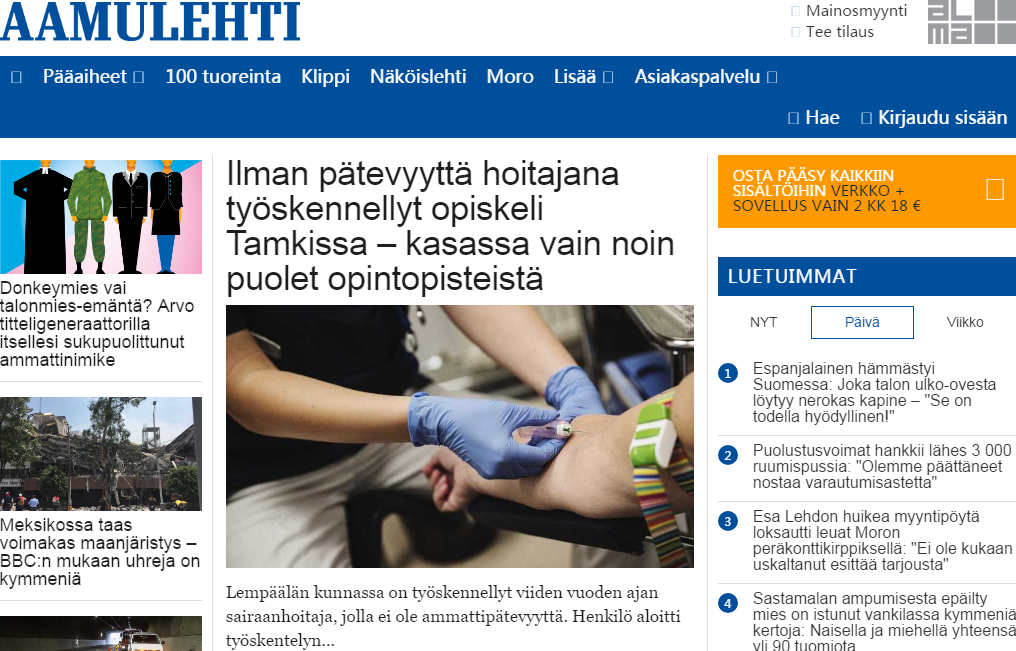 AAMULEHTI

Mainosmyynti
Tee tilaus

Pääaiheet 100 tuoreinta Klippi Näköislehti Moro Lisää Asiakaspalvelu

Hae Kirjaudu sisään

Donkeymies vai talonmies-emäntä? Arvo titteligeneraattorilla itsellesi sukupuolittunut ammattinimike

Meksikossa taas voimakas maanjäristys – BBC:n mukaan uhreja on kymmeniä

Ilman pätevyyttä hoitajana työskennellyt opiskeli Tamkissa – kasassa vain noin puolet opintopisteistä

Lempäälän kunnassa on työskennellyt viiden vuoden ajan sairaanhoitaja, jolla ei ole ammattipätevyyttä. Henkilö aloitti työskentelyn...

OSTA PÄÄSY KAIKKIIN SISÄLTÖIHIN VERKKO + SOVELLUS VAIN 2 KK 18 €

LUETUIMMAT

NYT Päivä Viikko

1 Espanjalainen hämmästyi Suomessa: Joka talon ulko-ovesta löytyy nerokas kapine – "Se on todella hyödyllinen!"

2 Puolustusvoimat hankkii lähes 3 000 ruumispussia: "Olemme päättäneet nostaa varautumisastetta"

3 Esa Lehdon huikea myyntipöytä loksautti leuat Moron peräkonttikirppiksellä: "Ei ole kukaan uskaltanut esittää tarjousta"

4 Sastamalan ampumisesta epäilty mies on istunut vankilassa kymmeniä kertoja: Naisella ja miehellä yhteensä yli 90 tuomiota